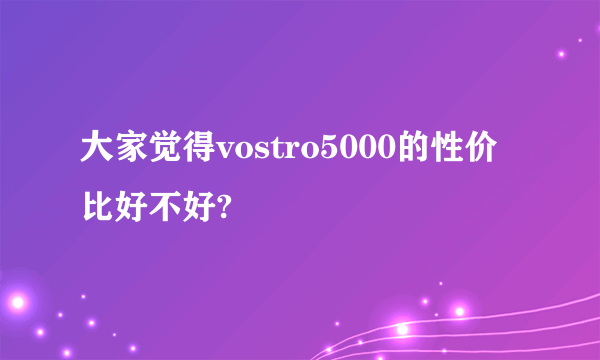 大家觉得vostro5000的性价比好不好?